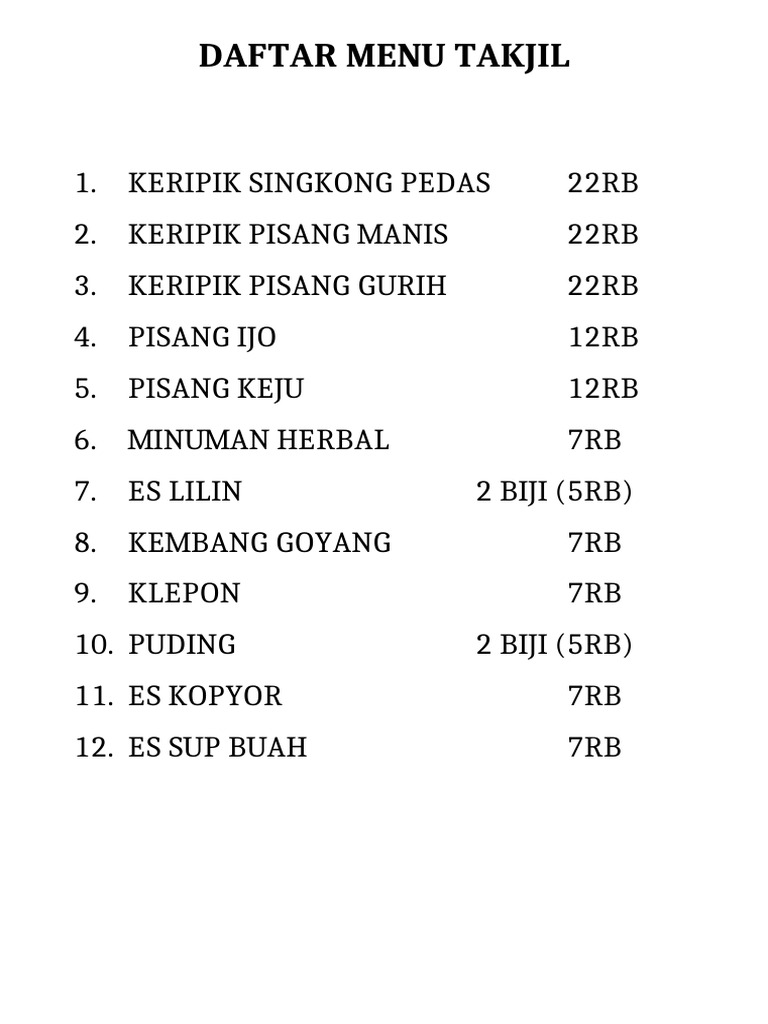 DAFTAR MENU TAKJIL

1. KERIPIK SINGKONG PEDAS 22RB
2. KERIPIK PISANG MANIS 22RB
3. KERIPIK PISANG GURIH 22RB
4. PISANG IJO 12RB
5. PISANG KEJU 12RB
6. MINUMAN HERBAL 7RB
7. ES LILIN 2 BIJI (5RB)
8. KEMBANG GOYANG 7RB
9. KLEPON 7RB
10. PUDING 2 BIJI (5RB)
11. ES KOPYOR 7RB
12. ES SUP BUAH 7RB